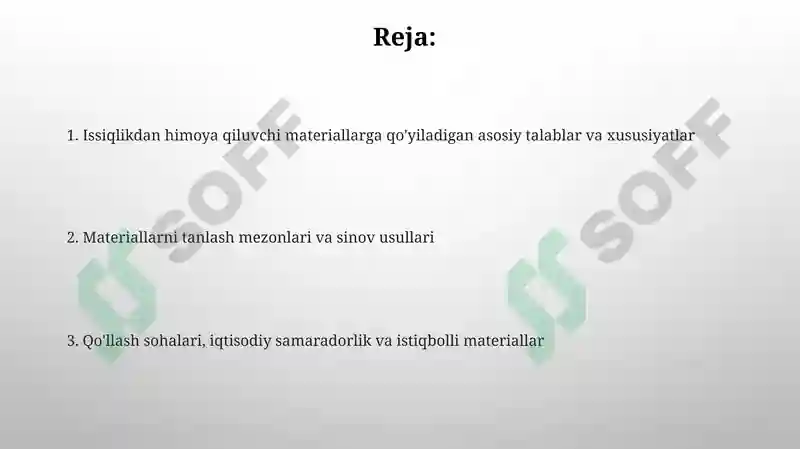 Reja:

1. Issiqlikdan himoya qiluvchi materiallarga qo'yiladigan asosiy talablar va xususiyatlar

2. Materiallarni tanlash mezonlari va sinov usullari

3. Qo'llash sohalari, iqtisodiy samaradorlik va istiqbolli materiallar

SOFF

SOFF